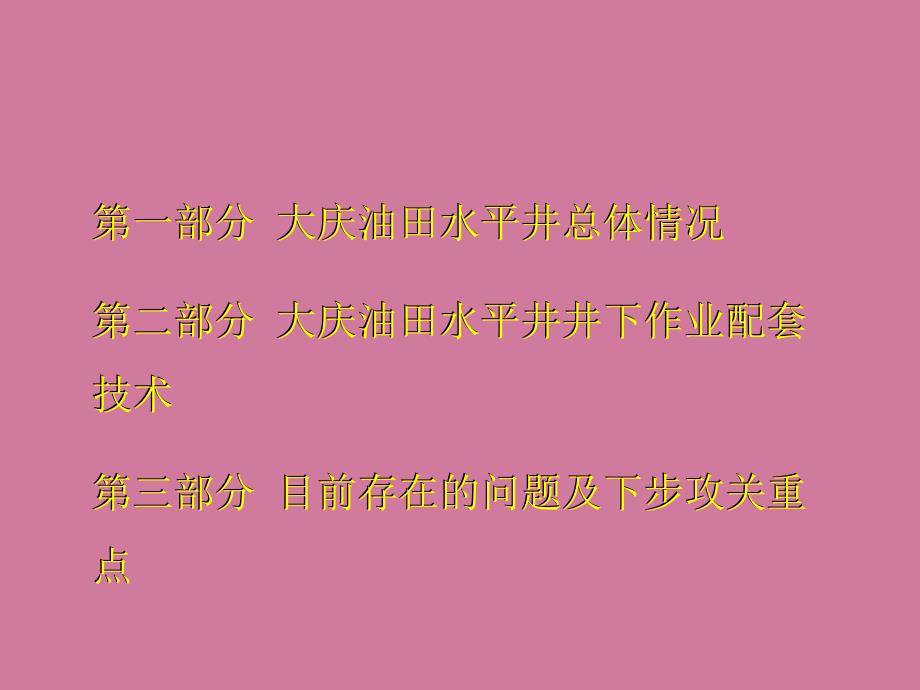 第一部分 大庆油田水平井总体情况

第二部分 大庆油田水平井井下作业配套技术

第三部分 目前存在的问题及下步攻关重点